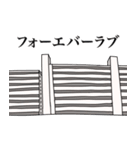 フォーエバーラブ